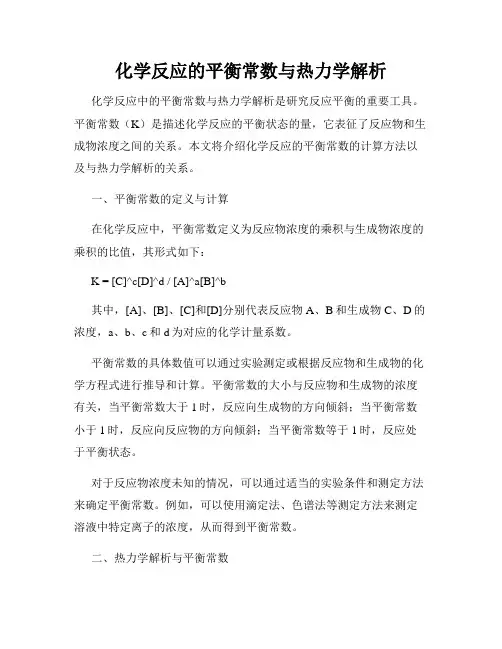 化学反应的平衡常数与热力学解析

化学反应中的平衡常数与热力学解析是研究反应平衡的重要工具。平衡常数（K）是描述化学反应的平衡状态的量，它表征了反应物和生成物浓度之间的关系。本文将介绍化学反应的平衡常数的计算方法以及与热力学解析的关系。

一、平衡常数的定义与计算

在化学反应中，平衡常数定义为反应物浓度的乘积与生成物浓度的乘积的比值，其形式如下：

K = [C]^c[D]^d / [A]^a[B]^b

其中，[A]、[B]、[C]和[D]分别代表反应物 A、B 和生成物 C、D 的浓度，a、b、c 和 d 为对应的化学计量系数。

平衡常数的具体数值可以通过实验测定或根据反应物和生成物的化学方程式进行推导和计算。平衡常数的大小与反应物和生成物的浓度有关，当平衡常数大于 1 时，反应向生成物的方向倾斜；当平衡常数小于 1 时，反应向反应物的方向倾斜；当平衡常数等于 1 时，反应处于平衡状态。

对于反应物浓度未知的情况，可以通过适当的实验条件和测定方法来确定平衡常数。例如，可以使用滴定法、色谱法等测定方法来测定溶液中特定离子的浓度，从而得到平衡常数。

二、热力学解析与平衡常数